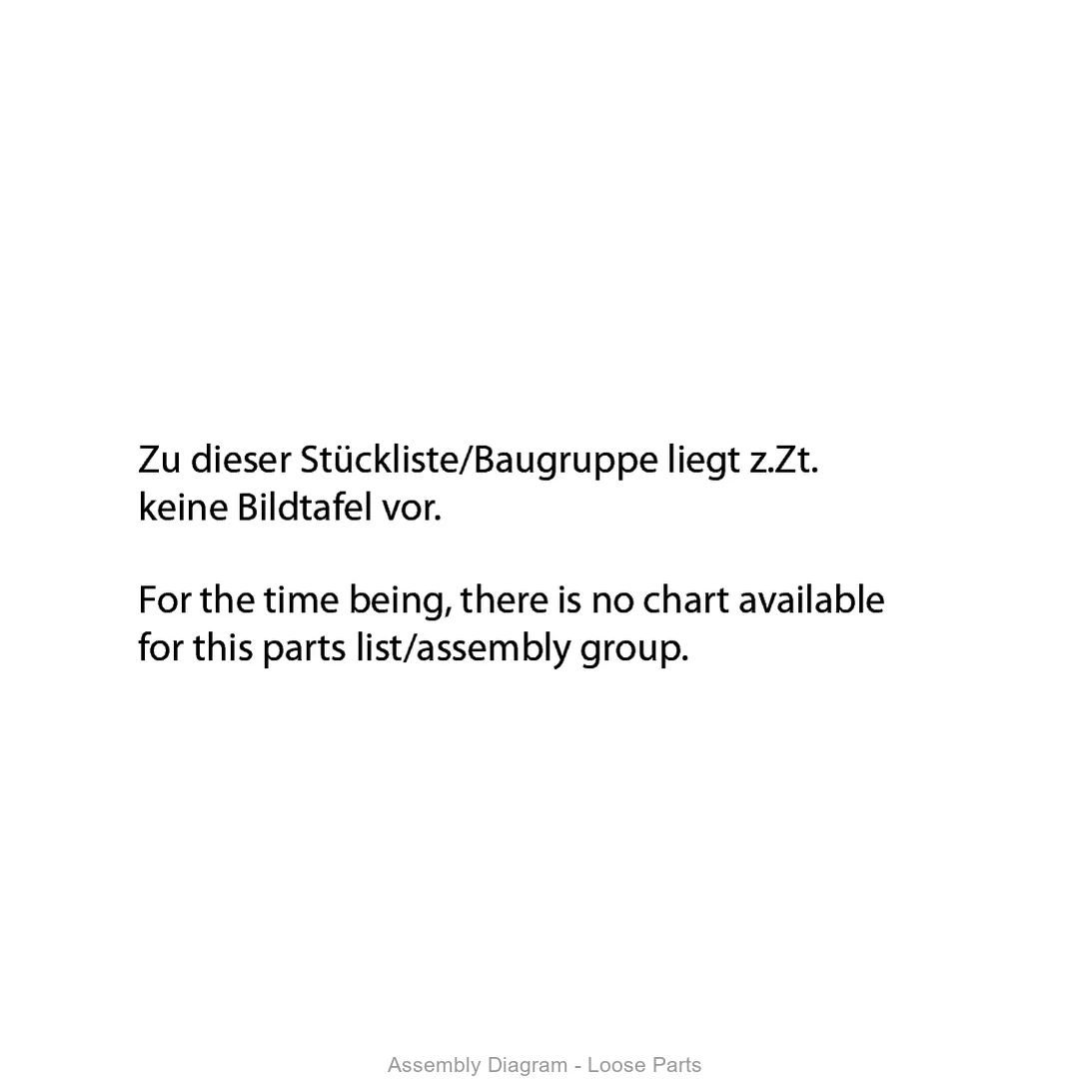 Zu dieser Stückliste/Baugruppe liegt z.Zt. keine Bildtafel vor.

For the time being, there is no chart available for this parts list/assembly group.

Assembly Diagram - Loose Parts